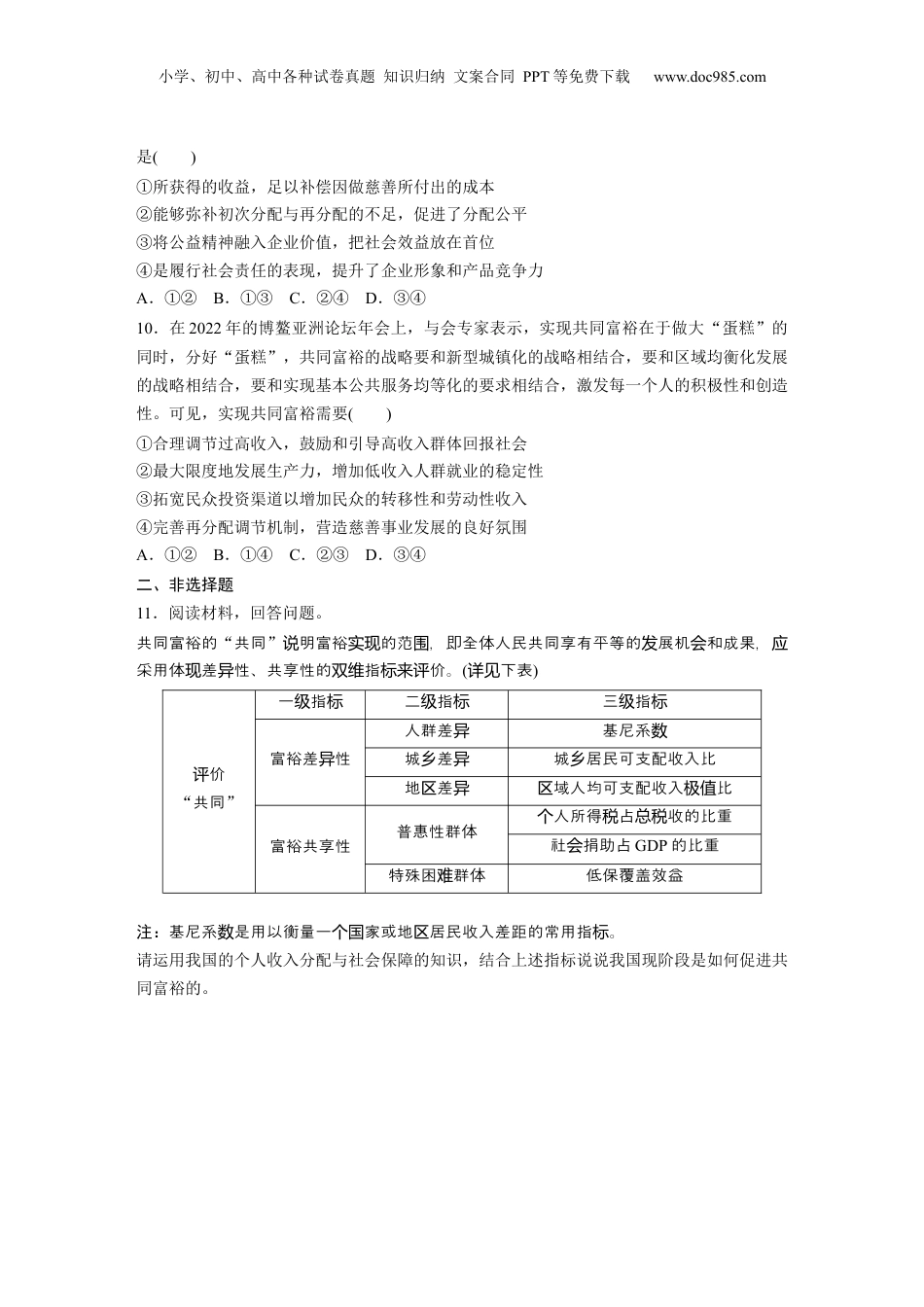 小学、初中、高中各种试卷真题 知识归纳 文案合同 PPT等免费下载 www.doc985.com

是(　　)
①所获得的收益，足以补偿因做慈善所付出的成本
②能够弥补初次分配与再分配的不足，促进了分配公平
③将公益精神融入企业价值，把社会效益放在首位
④是履行社会责任的表现，提升了企业形象和产品竞争力
A．①②　B．①③　C．②④　D．③④

10．在2022年的博鳌亚洲论坛年会上，与会专家表示，实现共同富裕在于做大“蛋糕”的同时，分好“蛋糕”，共同富裕的战略要和新型城镇化的战略相结合，要和区域均衡化发展的战略相结合，要和实现基本公共服务均等化的要求相结合，激发每一个人的积极性和创造性。可见，实现共同富裕需要(　　)
①合理调节过高收入，鼓励和引导高收入群体回报社会
②最大限度地发展生产力，增加低收入人群就业的稳定性
③拓宽民众投资渠道以增加民众的转移性和劳动性收入
④完善再分配调节机制，营造慈善事业发展的良好氛围
A．①②　B．①④　C．②③　D．③④

二、非选择题
11．阅读材料，回答问题。
共同富裕的“共同”说明富裕实现的范围，即全体人民共同享有平等的发展机会和成果，应采用体现差异性、共享性的双维指标来评价。(详见下表)

| | 一级指标 | 二级指标 | 三级指标 |
|---|---|---|---|
| 评价“共同” | 富裕差异性 | 人群差异 | 基尼系数 |
| | | 城乡差异 | 城乡居民可支配收入比 |
| | | 地区差异 | 区域人均可支配收入极值比 |
| | 富裕共享性 | 普惠性群体 | 个人所得税占总税收的比重 |
| | | | 社会捐助占GDP的比重 |
| | | 特殊困难群体 | 低保覆盖效益 |

注：基尼系数是用以衡量一个国家或地区居民收入差距的常用指标。
请运用我国的个人收入分配与社会保障的知识，结合上述指标说说我国现阶段是如何促进共同富裕的。